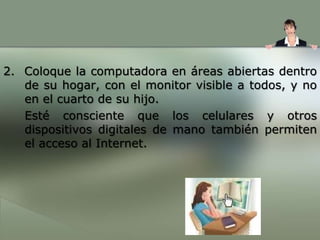 2. Coloque la computadora en áreas abiertas dentro de su hogar, con el monitor visible a todos, y no en el cuarto de su hijo.

Esté consciente que los celulares y otros dispositivos digitales de mano también permiten el acceso al Internet.